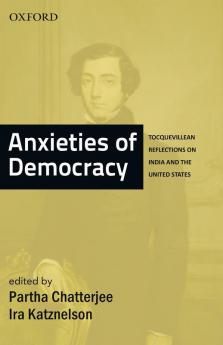 OXFORD

Anxieties of Democracy

TOCQUEVILLEAN REFLECTIONS ON INDIA AND THE UNITED STATES

edited by
Partha Chatterjee
Ira Katznelson